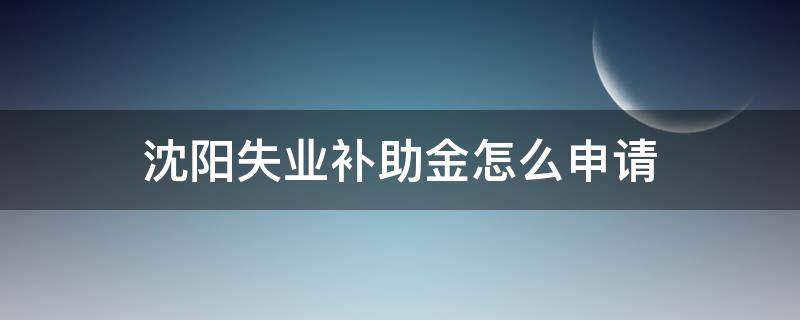 沈阳失业补助金怎么申请